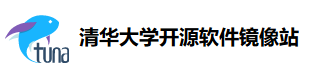 tuna

清华大学开源软件镜像站